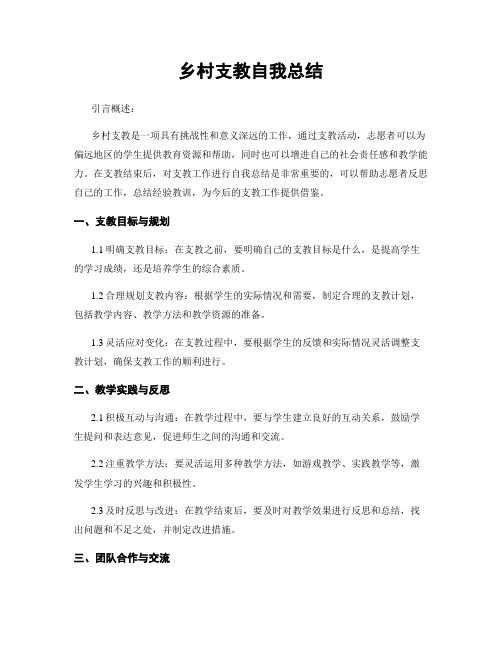 乡村支教自我总结

引言概述：

乡村支教是一项具有挑战性和意义深远的工作，通过支教活动，志愿者可以为偏远地区的学生提供教育资源和帮助，同时也可以增进自己的社会责任感和教学能力。在支教结束后，对支教工作进行自我总结是非常重要的，可以帮助志愿者反思自己的工作，总结经验教训，为今后的支教工作提供借鉴。

一、支教目标与规划

1.1 明确支教目标：在支教之前，要明确自己的支教目标是什么，是提高学生的学习成绩，还是培养学生的综合素质。

1.2 合理规划支教内容：根据学生的实际情况和需要，制定合理的支教计划，包括教学内容、教学方法和教学资源的准备。

1.3 灵活应对变化：在支教过程中，要根据学生的反馈和实际情况灵活调整支教计划，确保支教工作的顺利进行。

二、教学实践与反思

2.1 积极互动与沟通：在教学过程中，要与学生建立良好的互动关系，鼓励学生提问和表达意见，促进师生之间的沟通和交流。

2.2 注重教学方法：要灵活运用多种教学方法，如游戏教学、实践教学等，激发学生学习的兴趣和积极性。

2.3 及时反思与改进：在教学结束后，要及时对教学效果进行反思和总结，找出问题和不足之处，并制定改进措施。

三、团队合作与交流